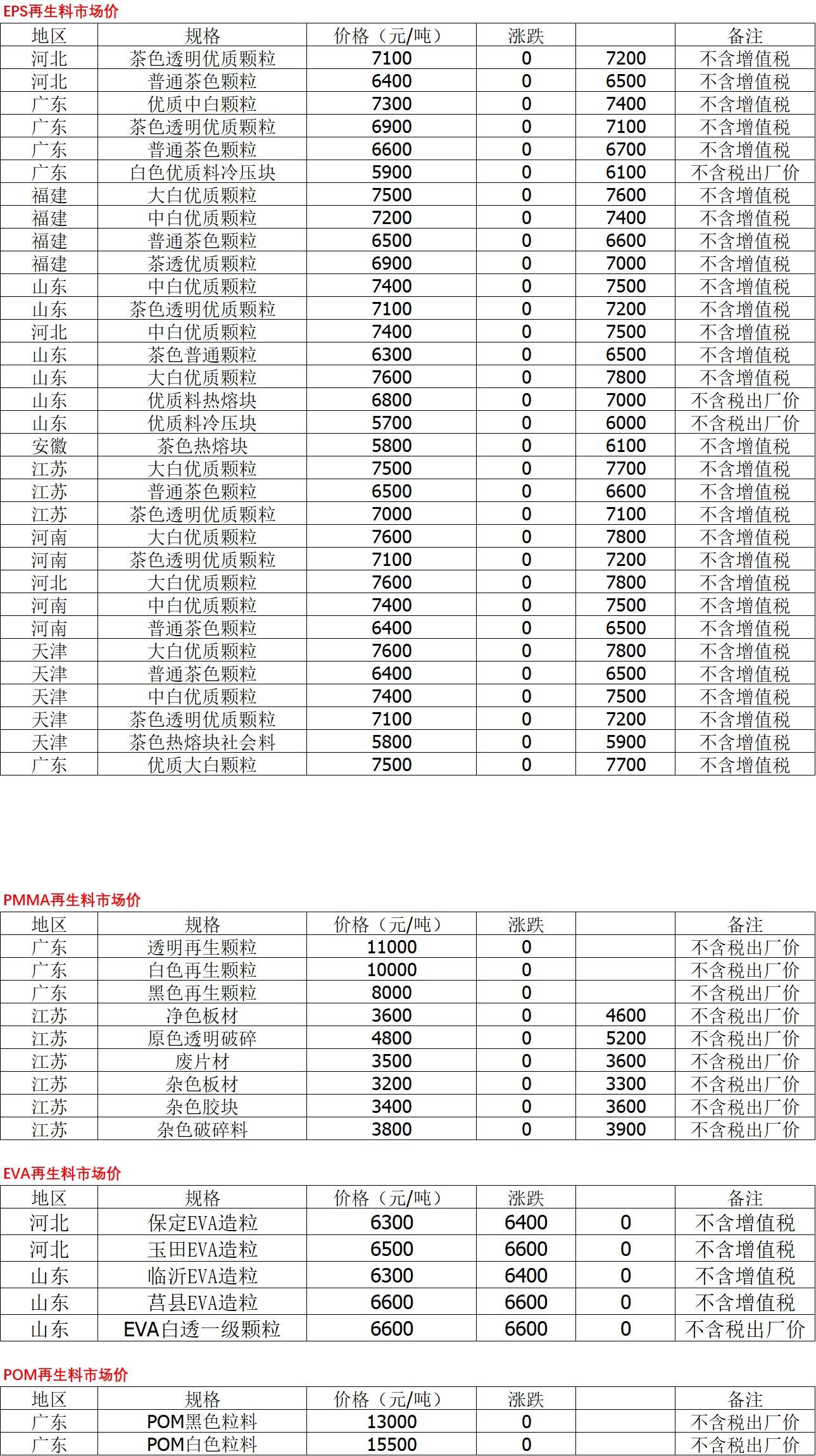 EPS再生料市场价

| 地区 | 规格 | 价格（元/吨） | 涨跌 |  | 备注 |
|---|---|---|---|---|---|
| 河北 | 茶色透明优质颗粒 | 7100 | 0 | 7200 | 不含增值税 |
| 河北 | 普通茶色颗粒 | 6400 | 0 | 6500 | 不含增值税 |
| 广东 | 优质中白颗粒 | 7300 | 0 | 7400 | 不含增值税 |
| 广东 | 茶色透明优质颗粒 | 6900 | 0 | 7100 | 不含增值税 |
| 广东 | 普通茶色颗粒 | 6600 | 0 | 6700 | 不含增值税 |
| 广东 | 白色优质料冷压块 | 5900 | 0 | 6100 | 不含税出厂价 |
| 福建 | 大白优质颗粒 | 7500 | 0 | 7600 | 不含增值税 |
| 福建 | 中白优质颗粒 | 7200 | 0 | 7400 | 不含增值税 |
| 福建 | 普通茶色颗粒 | 6500 | 0 | 6600 | 不含增值税 |
| 福建 | 茶透优质颗粒 | 6900 | 0 | 7000 | 不含增值税 |
| 山东 | 中白优质颗粒 | 7400 | 0 | 7500 | 不含增值税 |
| 山东 | 茶色透明优质颗粒 | 7100 | 0 | 7200 | 不含增值税 |
| 河北 | 中白优质颗粒 | 7400 | 0 | 7500 | 不含增值税 |
| 山东 | 茶色普通颗粒 | 6300 | 0 | 6500 | 不含增值税 |
| 山东 | 大白优质颗粒 | 7600 | 0 | 7800 | 不含增值税 |
| 山东 | 优质料热熔块 | 6800 | 0 | 7000 | 不含税出厂价 |
| 山东 | 优质料冷压块 | 5700 | 0 | 6000 | 不含税出厂价 |
| 安徽 | 茶色热熔块 | 5800 | 0 | 6100 | 不含增值税 |
| 江苏 | 大白优质颗粒 | 7500 | 0 | 7700 | 不含增值税 |
| 江苏 | 普通茶色颗粒 | 6500 | 0 | 6600 | 不含增值税 |
| 江苏 | 茶色透明优质颗粒 | 7000 | 0 | 7100 | 不含增值税 |
| 河南 | 大白优质颗粒 | 7600 | 0 | 7800 | 不含增值税 |
| 河南 | 茶色透明优质颗粒 | 7100 | 0 | 7200 | 不含增值税 |
| 河北 | 大白优质颗粒 | 7600 | 0 | 7800 | 不含增值税 |
| 河南 | 中白优质颗粒 | 7400 | 0 | 7500 | 不含增值税 |
| 河南 | 普通茶色颗粒 | 6400 | 0 | 6500 | 不含增值税 |
| 天津 | 大白优质颗粒 | 7600 | 0 | 7800 | 不含增值税 |
| 天津 | 普通茶色颗粒 | 6400 | 0 | 6500 | 不含增值税 |
| 天津 | 中白优质颗粒 | 7400 | 0 | 7500 | 不含增值税 |
| 天津 | 茶色透明优质颗粒 | 7100 | 0 | 7200 | 不含增值税 |
| 天津 | 茶色热熔块社会料 | 5800 | 0 | 5900 | 不含增值税 |
| 广东 | 优质大白颗粒 | 7500 | 0 | 7700 | 不含增值税 |

PMMA再生料市场价

| 地区 | 规格 | 价格（元/吨） | 涨跌 |  | 备注 |
|---|---|---|---|---|---|
| 广东 | 透明再生颗粒 | 11000 | 0 |  | 不含税出厂价 |
| 广东 | 白色再生颗粒 | 10000 | 0 |  | 不含税出厂价 |
| 广东 | 黑色再生颗粒 | 8000 | 0 |  | 不含税出厂价 |
| 江苏 | 净色板材 | 3600 | 0 | 4600 | 不含税出厂价 |
| 江苏 | 原色透明破碎 | 4800 | 0 | 5200 | 不含税出厂价 |
| 江苏 | 废片材 | 3500 | 0 | 3600 | 不含税出厂价 |
| 江苏 | 杂色板材 | 3200 | 0 | 3300 | 不含税出厂价 |
| 江苏 | 杂色胶块 | 3400 | 0 | 3600 | 不含税出厂价 |
| 江苏 | 杂色破碎料 | 3800 | 0 | 3900 | 不含税出厂价 |

EVA再生料市场价

| 地区 | 规格 | 价格（元/吨） | 涨跌 |  | 备注 |
|---|---|---|---|---|---|
| 河北 | 保定EVA造粒 | 6300 | 6400 | 0 | 不含增值税 |
| 河北 | 玉田EVA造粒 | 6500 | 6600 | 0 | 不含增值税 |
| 山东 | 临沂EVA造粒 | 6300 | 6400 | 0 | 不含增值税 |
| 山东 | 莒县EVA造粒 | 6600 | 6600 | 0 | 不含增值税 |
| 山东 | EVA白透一级颗粒 | 6600 | 6600 | 0 | 不含税出厂价 |

POM再生料市场价

| 地区 | 规格 | 价格（元/吨） | 涨跌 |  | 备注 |
|---|---|---|---|---|---|
| 广东 | POM黑色粒料 | 13000 | 0 |  | 不含税出厂价 |
| 广东 | POM白色粒料 | 15500 | 0 |  | 不含税出厂价 |